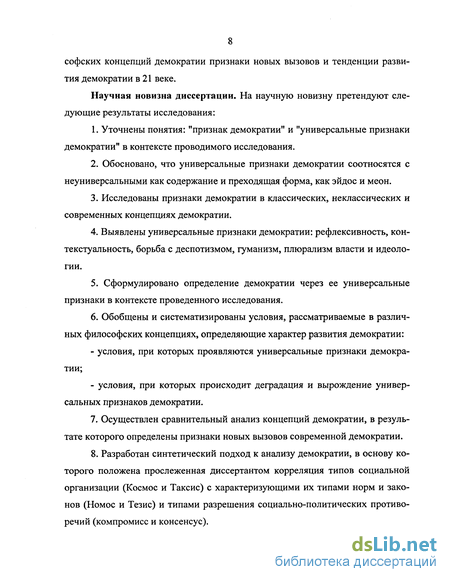 8

софских концепций демократии признаки новых вызовов и тенденции развития демократии в 21 веке.

Научная новизна диссертации. На научную новизну претендуют следующие результаты исследования:

1. Уточнены понятия: "признак демократии" и "универсальные признаки демократии" в контексте проводимого исследования.

2. Обосновано, что универсальные признаки демократии соотносятся с неуниверсальными как содержание и преходящая форма, как эйдос и меон.

3. Исследованы признаки демократии в классических, неклассических и современных концепциях демократии.

4. Выявлены универсальные признаки демократии: рефлексивность, контекстуальность, борьба с деспотизмом, гуманизм, плюрализм власти и идеологии.

5. Сформулировано определение демократии через ее универсальные признаки в контексте проведенного исследования.

6. Обобщены и систематизированы условия, рассматриваемые в различных философских концепциях, определяющие характер развития демократии:

- условия, при которых проявляются универсальные признаки демократии;

- условия, при которых происходит деградация и вырождение универсальных признаков демократии.

7. Осуществлен сравнительный анализ концепций демократии, в результате которого определены признаки новых вызовов современной демократии.

8. Разработан синтетический подход к анализу демократии, в основу которого положена прослеженная диссертантом корреляция типов социальной организации (Космос и Таксис) с характеризующими их типами норм и законов (Номос и Тезис) и типами разрешения социально-политических противоречий (компромисс и консенсус).

dsLib.net
библиотека диссертаций